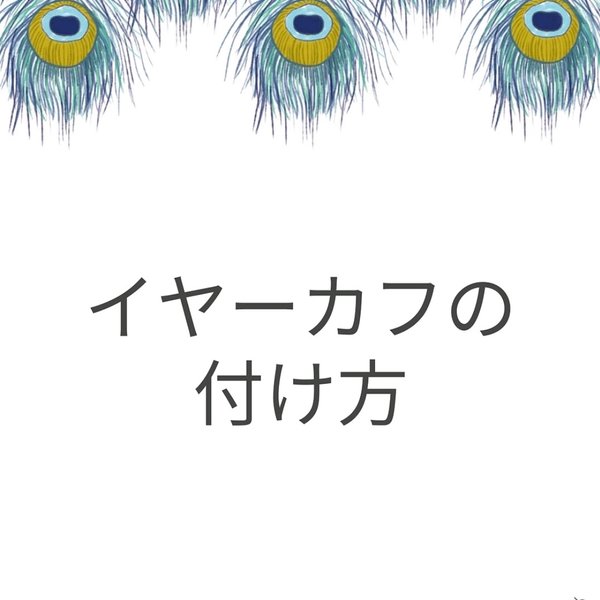 イヤーカフの
付け方